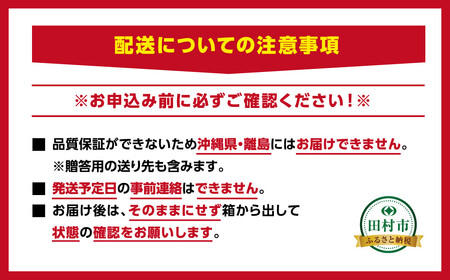 配送についての注意事項

※お申込み前に必ずご確認ください！※

■ 品質保証ができないため沖縄県・離島にはお届けできません。
※贈答用の送り先も含みます。

■ 発送予定日の事前連絡はできません。

■ お届け後は、そのままにせず箱から出して状態の確認をお願いします。

田村市
ふるさと納税